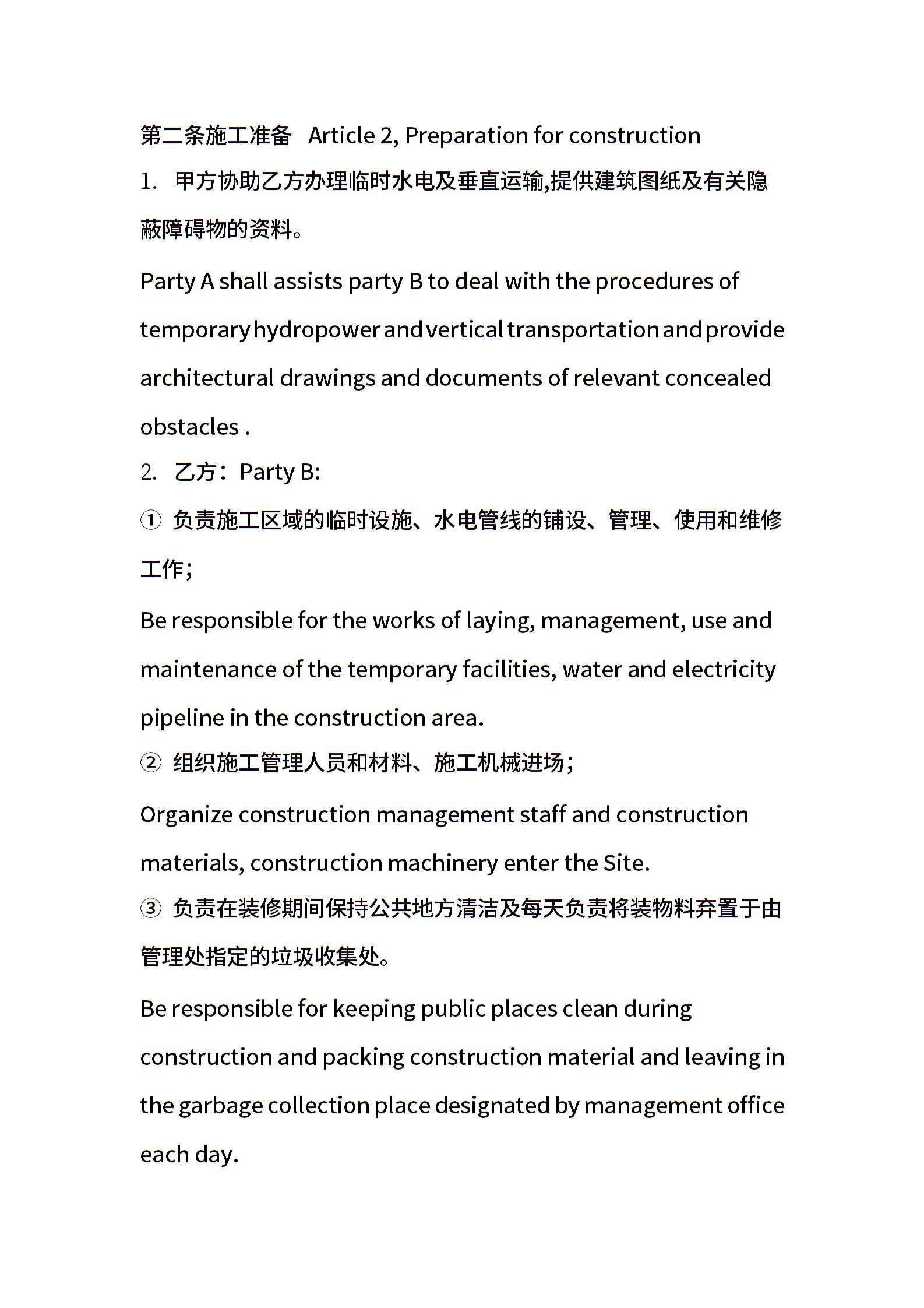 第二条施工准备 Article 2, Preparation for construction

1. 甲方协助乙方办理临时水电及垂直运输,提供建筑图纸及有关隐蔽障碍物的资料。

Party A shall assists party B to deal with the procedures of temporary hydropower and vertical transportation and provide architectural drawings and documents of relevant concealed obstacles .

2. 乙方：Party B:

① 负责施工区域的临时设施、水电管线的铺设、管理、使用和维修工作;

Be responsible for the works of laying, management, use and maintenance of the temporary facilities, water and electricity pipeline in the construction area.

② 组织施工管理人员和材料、施工机械进场;

Organize construction management staff and construction materials, construction machinery enter the Site.

③ 负责在装修期间保持公共地方清洁及每天负责将装物料弃置于由管理处指定的垃圾收集处。

Be responsible for keeping public places clean during construction and packing construction material and leaving in the garbage collection place designated by management office each day.